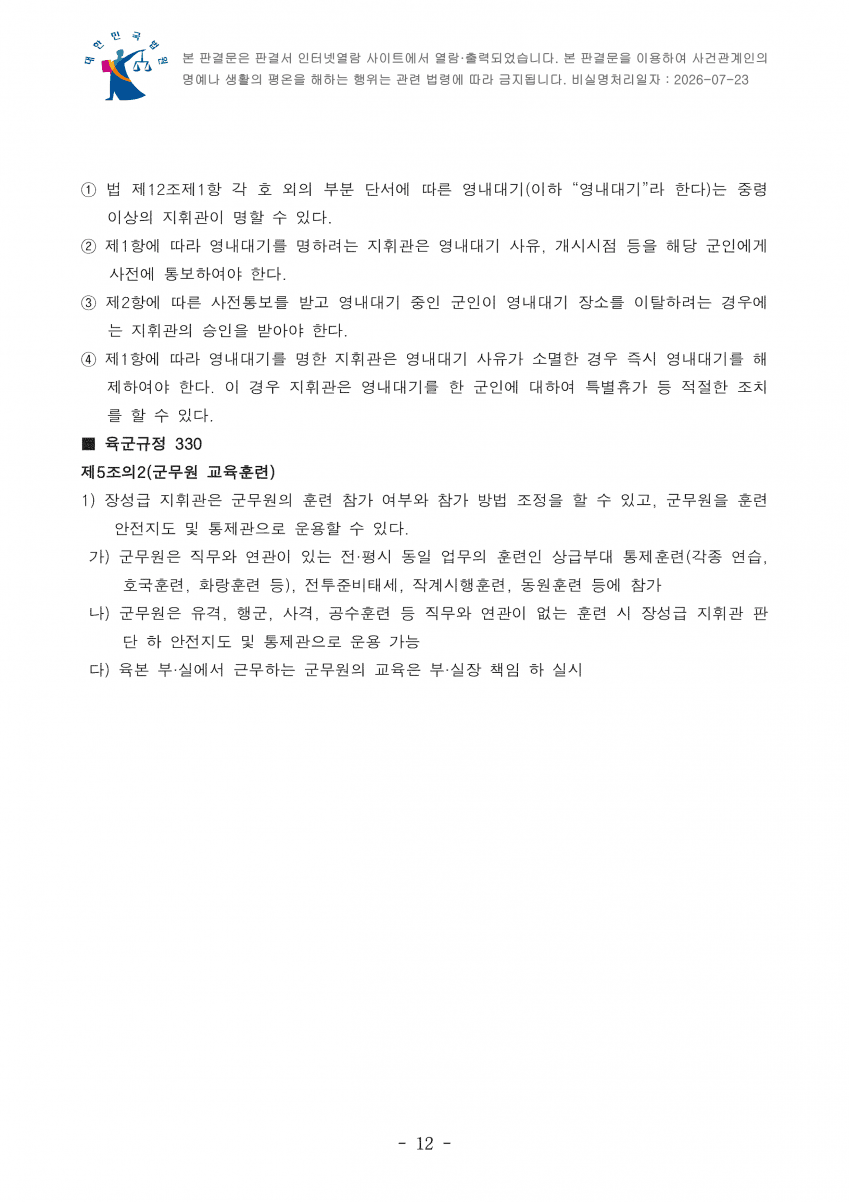 대한민국법원

본 판결문은 판결서 인터넷열람 사이트에서 열람·출력되었습니다. 본 판결문을 이용하여 사건관계인의 명예나 생활의 평온을 해하는 행위는 관련 법령에 따라 금지됩니다. 비실명처리일자 : 2026-07-23

① 법 제12조제1항 각 호 외의 부분 단서에 따른 영내대기(이하 “영내대기”라 한다)는 중령 이상의 지휘관이 명할 수 있다.

② 제1항에 따라 영내대기를 명하려는 지휘관은 영내대기 사유, 개시시점 등을 해당 군인에게 사전에 통보하여야 한다.

③ 제2항에 따른 사전통보를 받고 영내대기 중인 군인이 영내대기 장소를 이탈하려는 경우에는 지휘관의 승인을 받아야 한다.

④ 제1항에 따라 영내대기를 명한 지휘관은 영내대기 사유가 소멸한 경우 즉시 영내대기를 해제하여야 한다. 이 경우 지휘관은 영내대기를 한 군인에 대하여 특별휴가 등 적절한 조치를 할 수 있다.

■ 육군규정 330

제5조의2(군무원 교육훈련)

1) 장성급 지휘관은 군무원의 훈련 참가 여부와 참가 방법 조정을 할 수 있고, 군무원을 훈련 안전지도 및 통제관으로 운용할 수 있다.

가) 군무원은 직무와 연관이 있는 전·평시 동일 업무의 훈련인 상급부대 통제훈련(각종 연습, 호국훈련, 화랑훈련 등), 전투준비태세, 작계시행훈련, 동원훈련 등에 참가

나) 군무원은 유격, 행군, 사격, 공수훈련 등 직무와 연관이 없는 훈련 시 장성급 지휘관 판단 하 안전지도 및 통제관으로 운용 가능

다) 육본 부·실에서 근무하는 군무원의 교육은 부·실장 책임 하 실시

- 12 -